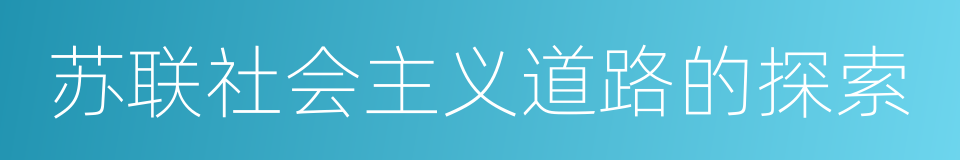 苏联社会主义道路的探索